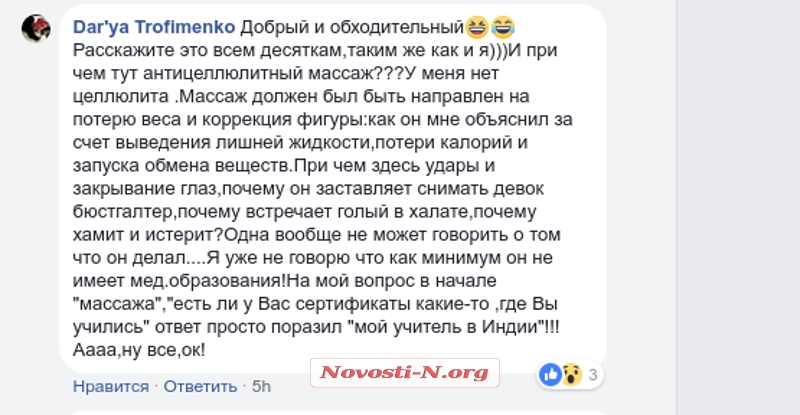 Dar'ya Trofimenko Добрый и обходительный😆😂
Расскажите это всем десяткам,таким же как и я)))И при чем тут антицеллюлитный массаж???У меня нет целлюлита .Массаж должен был быть направлен на потерю веса и коррекция фигуры:как он мне объяснил за счет выведения лишней жидкости,потери калорий и запуска обмена веществ.При чем здесь удары и закрывание глаз,почему он заставляет снимать девок бюстгалтер,почему встречает голый в халате,почему хамит и истерит?Одна вообще не может говорить о том что он делал....Я уже не говорю что как минимум он не имеет мед.образования!На мой вопрос в начале "массажа","есть ли у Вас сертификаты какие-то ,где Вы учились" ответ просто поразил "мой учитель в Индии"!!!
Аааа,ну все,ок!

Novosti-N.org

3

Нравится · Ответить · 5h